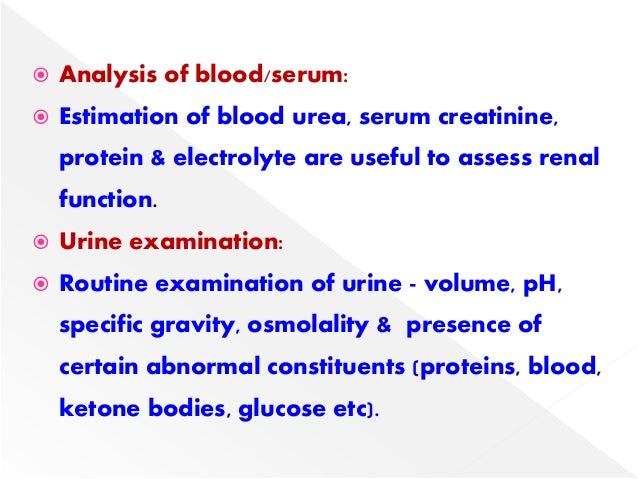 Analysis of blood/serum:

Estimation of blood urea, serum creatinine, protein & electrolyte are useful to assess renal function.

Urine examination:

Routine examination of urine - volume, pH, specific gravity, osmolality & presence of certain abnormal constituents (proteins, blood, ketone bodies, glucose etc).